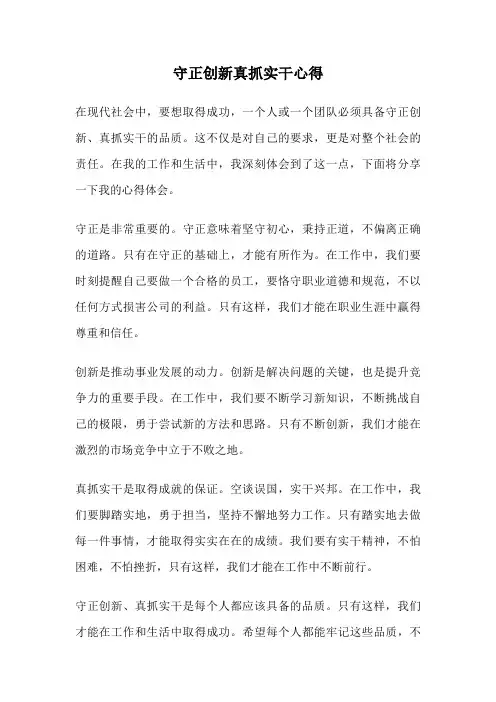 守正创新真抓实干心得

在现代社会中，要想取得成功，一个人或一个团队必须具备守正创新、真抓实干的品质。这不仅是对自己的要求，更是对整个社会的责任。在我的工作和生活中，我深刻体会到了这一点，下面将分享一下我的心得体会。

守正是非常重要的。守正意味着坚守初心，秉持正道，不偏离正确的道路。只有在守正的基础上，才能有所作为。在工作中，我们要时刻提醒自己要做一个合格的员工，要恪守职业道德和规范，不以任何方式损害公司的利益。只有这样，我们才能在职业生涯中赢得尊重和信任。

创新是推动事业发展的动力。创新是解决问题的关键，也是提升竞争力的重要手段。在工作中，我们要不断学习新知识，不断挑战自己的极限，勇于尝试新的方法和思路。只有不断创新，我们才能在激烈的市场竞争中立于不败之地。

真抓实干是取得成就的保证。空谈误国，实干兴邦。在工作中，我们要脚踏实地，勇于担当，坚持不懈地努力工作。只有踏实地去做每一件事情，才能取得实实在在的成绩。我们要有实干精神，不怕困难，不怕挫折，只有这样，我们才能在工作中不断前行。

守正创新、真抓实干是每个人都应该具备的品质。只有这样，我们才能在工作和生活中取得成功。希望每个人都能牢记这些品质，不